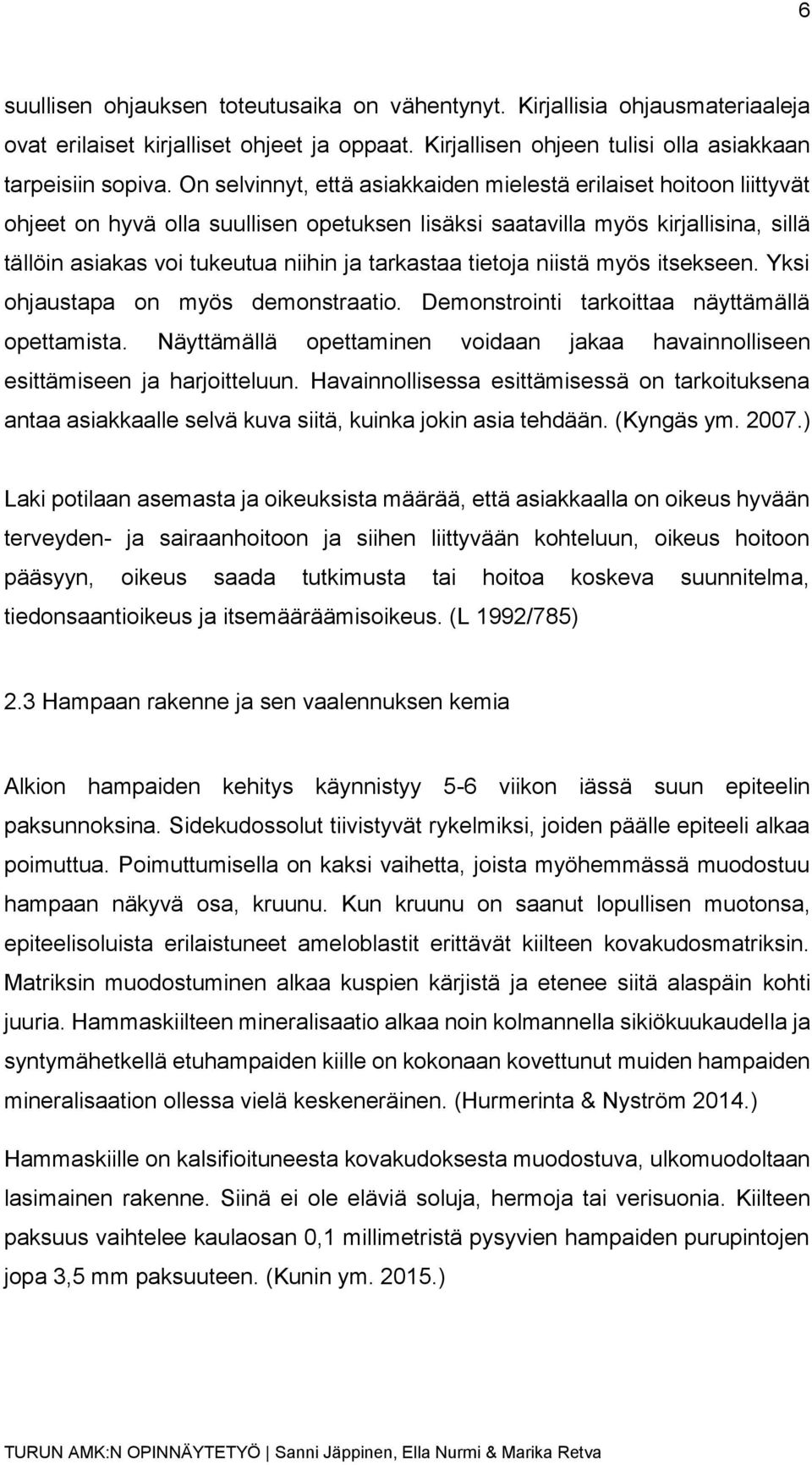 6

suullisen ohjauksen toteutusaika on vähentynyt. Kirjallisia ohjausmateriaaleja ovat erilaiset kirjalliset ohjeet ja oppaat. Kirjallisen ohjeen tulisi olla asiakkaan tarpeisiin sopiva. On selvinnyt, että asiakkaiden mielestä erilaiset hoitoon liittyvät ohjeet on hyvä olla suullisen opetuksen lisäksi saatavilla myös kirjallisina, sillä tällöin asiakas voi tukeutua niihin ja tarkastaa tietoja niistä myös itsekseen. Yksi ohjaustapa on myös demonstraatio. Demonstrointi tarkoittaa näyttämällä opettamista. Näyttämällä opettaminen voidaan jakaa havainnolliseen esittämiseen ja harjoitteluun. Havainnollisessa esittämisessä on tarkoituksena antaa asiakkaalle selvä kuva siitä, kuinka jokin asia tehdään. (Kyngäs ym. 2007.)

Laki potilaan asemasta ja oikeuksista määrää, että asiakkaalla on oikeus hyvään terveyden- ja sairaanhoitoon ja siihen liittyvään kohteluun, oikeus hoitoon pääsyyn, oikeus saada tutkimusta tai hoitoa koskeva suunnitelma, tiedonsaantioikeus ja itsemääräämisoikeus. (L 1992/785)

2.3 Hampaan rakenne ja sen vaalennuksen kemia

Alkion hampaiden kehitys käynnistyy 5-6 viikon iässä suun epiteelin paksunnoksina. Sidekudossolut tiivistyvät rykelmiksi, joiden päälle epiteeli alkaa poimuttua. Poimuttumisella on kaksi vaihetta, joista myöhemmässä muodostuu hampaan näkyvä osa, kruunu. Kun kruunu on saanut lopullisen muotonsa, epiteelisoluista erilaistuneet ameloblastit erittävät kiilteen kovakudosmatriksin. Matriksin muodostuminen alkaa kuspien kärjistä ja etenee siitä alaspäin kohti juuria. Hammaskiilteen mineralisaatio alkaa noin kolmannella sikiökuukaudella ja syntymähetkellä etuhampaiden kiille on kokonaan kovettunut muiden hampaiden mineralisaation ollessa vielä keskeneräinen. (Hurmerinta & Nyström 2014.)

Hammaskiille on kalsifioituneesta kovakudoksesta muodostuva, ulkomuodoltaan lasimainen rakenne. Siinä ei ole eläviä soluja, hermoja tai verisuonia. Kiilteen paksuus vaihtelee kaulaosan 0,1 millimetristä pysyvien hampaiden purupintojen jopa 3,5 mm paksuuteen. (Kunin ym. 2015.)

TURUN AMK:N OPINNÄYTETYÖ | Sanni Jäppinen, Ella Nurmi & Marika Retva